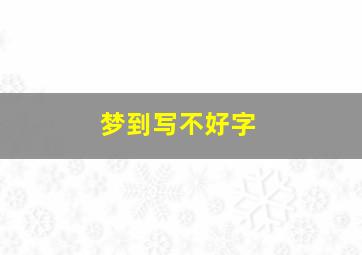 梦到写不好字